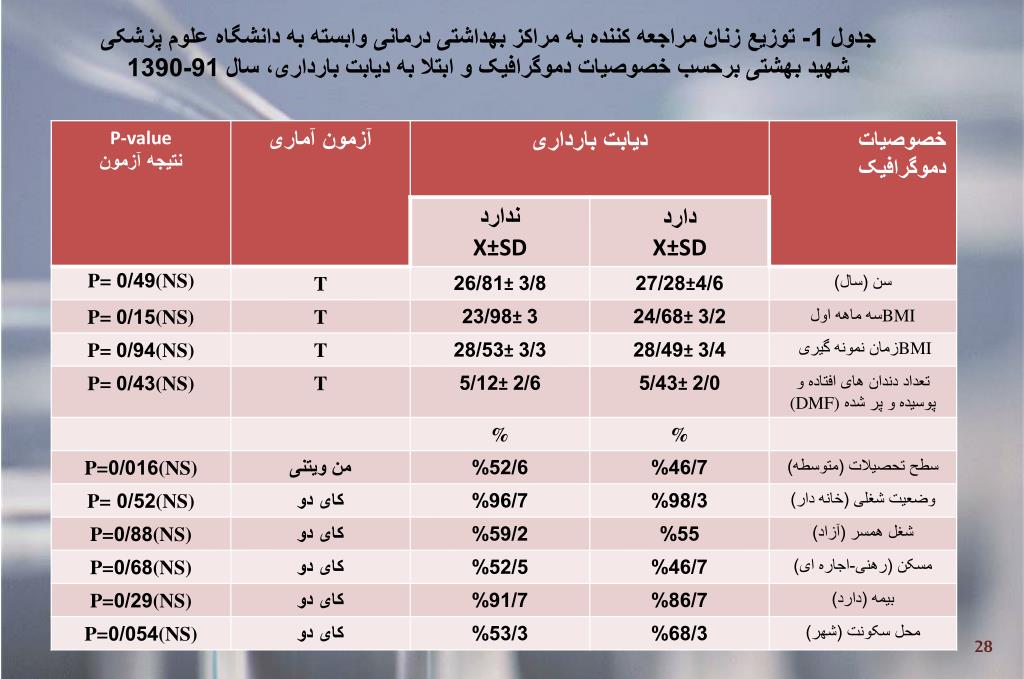 جدول 1- توزیع زنان مراجعه کننده به مراکز بهداشتی درمانی وابسته به دانشگاه علوم پزشکی شهید بهشتی برحسب خصوصیات دموگرافیک و ابتلا به دیابت بارداری، سال 91-1390

| خصوصیات دموگرافیک | دیابت بارداری دارد X±SD | دیابت بارداری ندارد X±SD | آزمون آماری | P-value نتیجه آزمون |
|---|---|---|---|---|
| سن (سال) | 27/28±4/6 | 26/81± 3/8 | T | P= 0/49(NS) |
| BMIسه ماهه اول | 24/68± 3/2 | 23/98± 3 | T | P= 0/15(NS) |
| BMIزمان نمونه گیری | 28/49± 3/4 | 28/53± 3/3 | T | P= 0/94(NS) |
| تعداد دندان های افتاده و پوسیده و پر شده (DMF) | 5/43± 2/0 | 5/12± 2/6 | T | P= 0/43(NS) |
| | % | % | | |
| سطح تحصیلات (متوسطه) | %46/7 | %52/6 | من ویتنی | P=0/016(NS) |
| وضعیت شغلی (خانه دار) | %98/3 | %96/7 | کای دو | P= 0/52(NS) |
| شغل همسر (آزاد) | %55 | %59/2 | کای دو | P=0/88(NS) |
| مسکن (رهنی-اجاره ای) | %46/7 | %52/5 | کای دو | P=0/68(NS) |
| بیمه (دارد) | %86/7 | %91/7 | کای دو | P=0/29(NS) |
| محل سکونت (شهر) | %68/3 | %53/3 | کای دو | P=0/054(NS) |

28